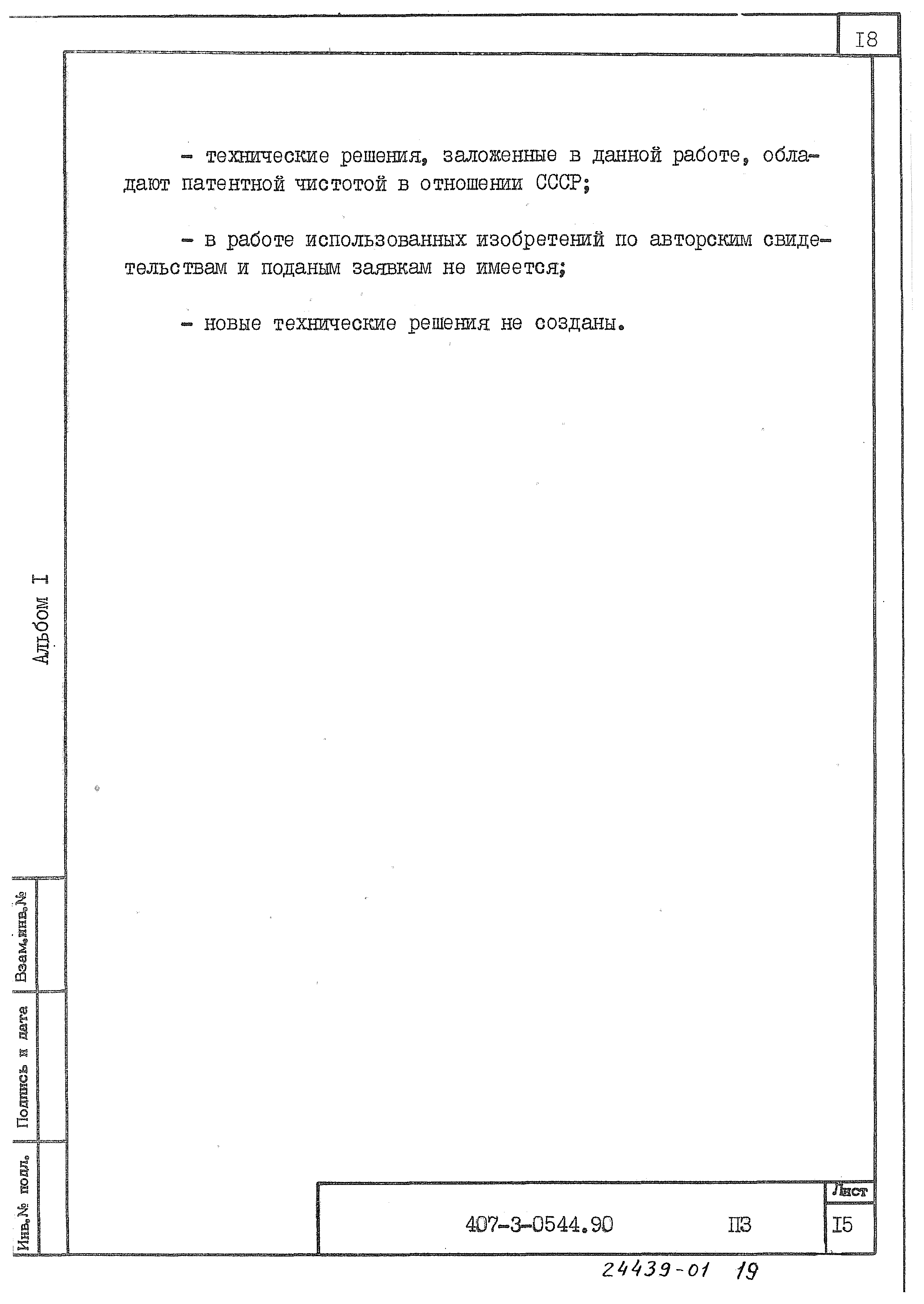 I8

- технические решения, заложенные в данной работе, обладают патентной чистотой в отношении СССР;

- в работе использованных изобретений по авторским свидетельствам и поданым заявкам не имеется;

- новые технические решения не созданы.

Альбом I

Взам.инв.№

Подпись и дата

Инв.№ подл.

407-3-0544.90 ПЗ

Лист

I5

24439-01 19